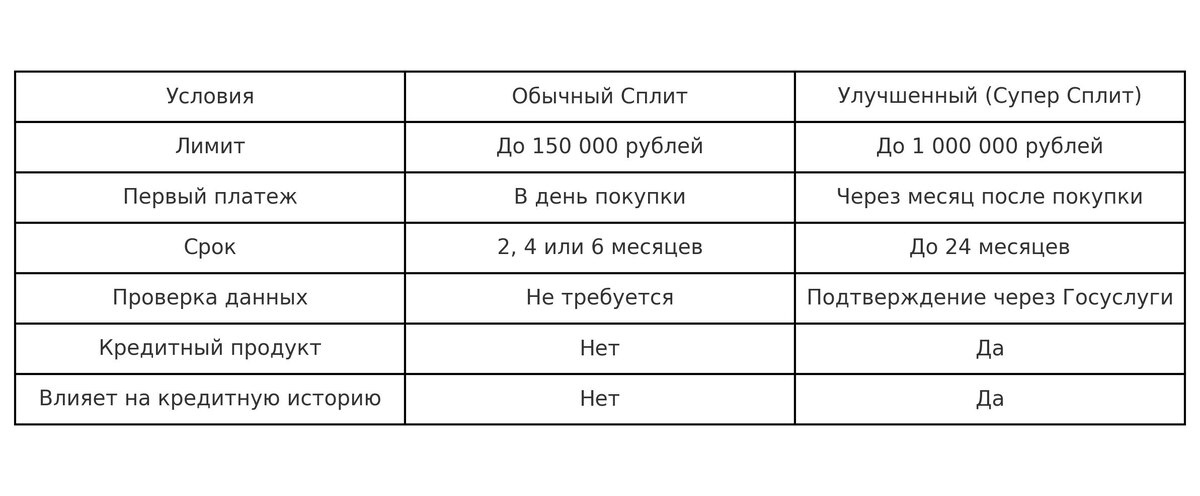 | Условия | Обычный Сплит | Улучшенный (Супер Сплит) |
|---|---|---|
| Лимит | До 150 000 рублей | До 1 000 000 рублей |
| Первый платеж | В день покупки | Через месяц после покупки |
| Срок | 2, 4 или 6 месяцев | До 24 месяцев |
| Проверка данных | Не требуется | Подтверждение через Госуслуги |
| Кредитный продукт | Нет | Да |
| Влияет на кредитную историю | Нет | Да |